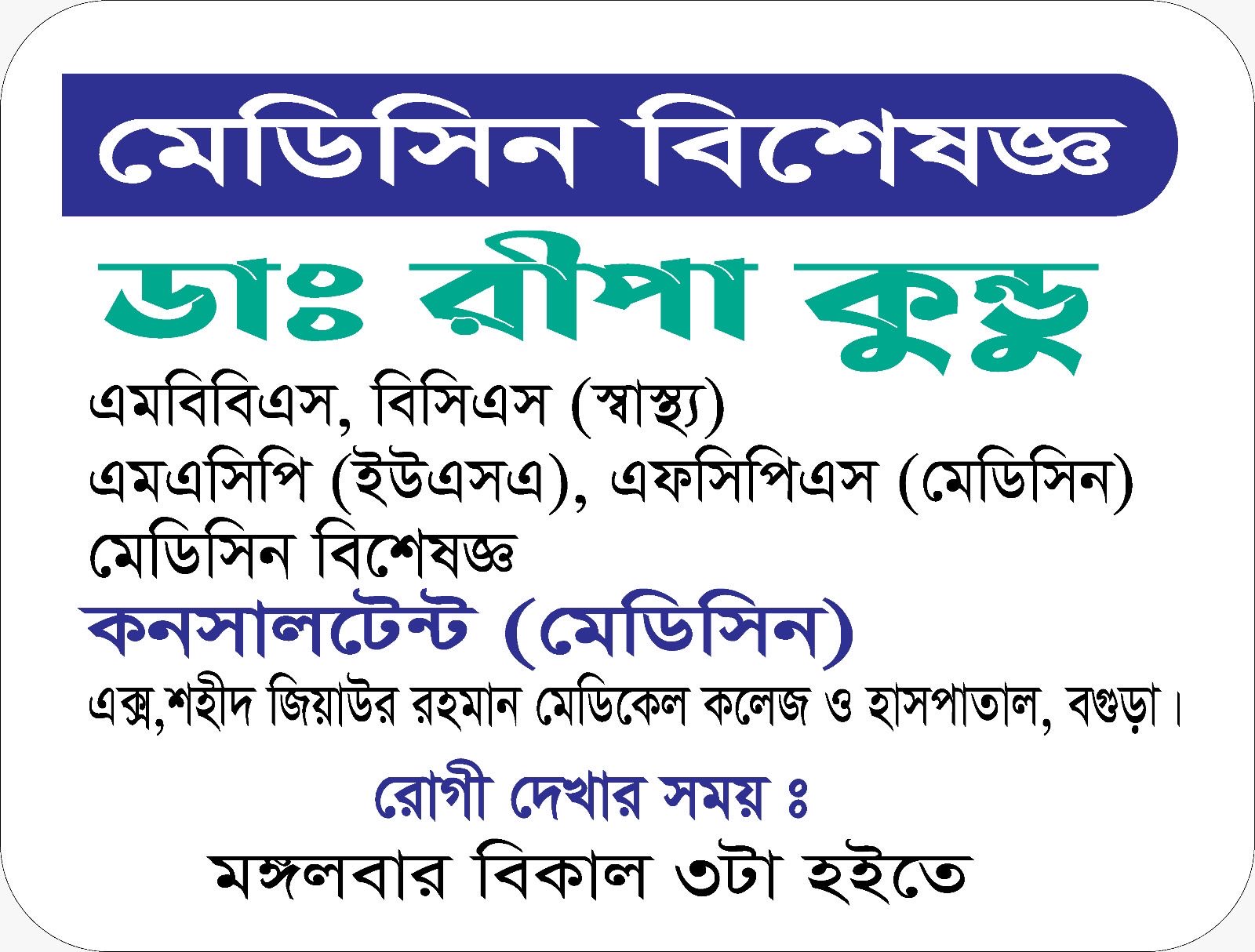 মেডিসিন বিশেষজ্ঞ

ডাঃ রীপা কুন্ডু

এমবিবিএস, বিসিএস (স্বাস্থ্য)
এমএসিপি (ইউএসএ), এফসিপিএস (মেডিসিন)
মেডিসিন বিশেষজ্ঞ

কনসালটেন্ট (মেডিসিন)

এক্স,শহীদ জিয়াউর রহমান মেডিকেল কলেজ ও হাসপাতাল, বগুড়া।

রোগী দেখার সময় ঃ
মঙ্গলবার বিকাল ৩টা হইতে